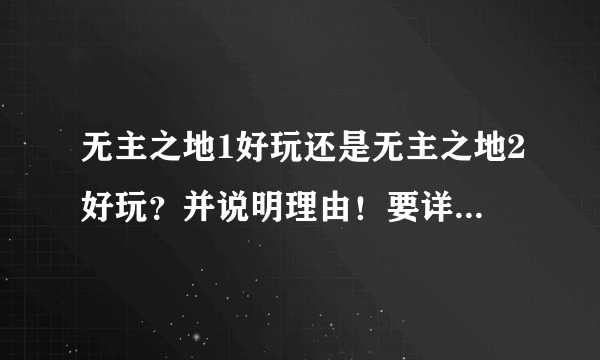 无主之地1好玩还是无主之地2好玩？并说明理由！要详...